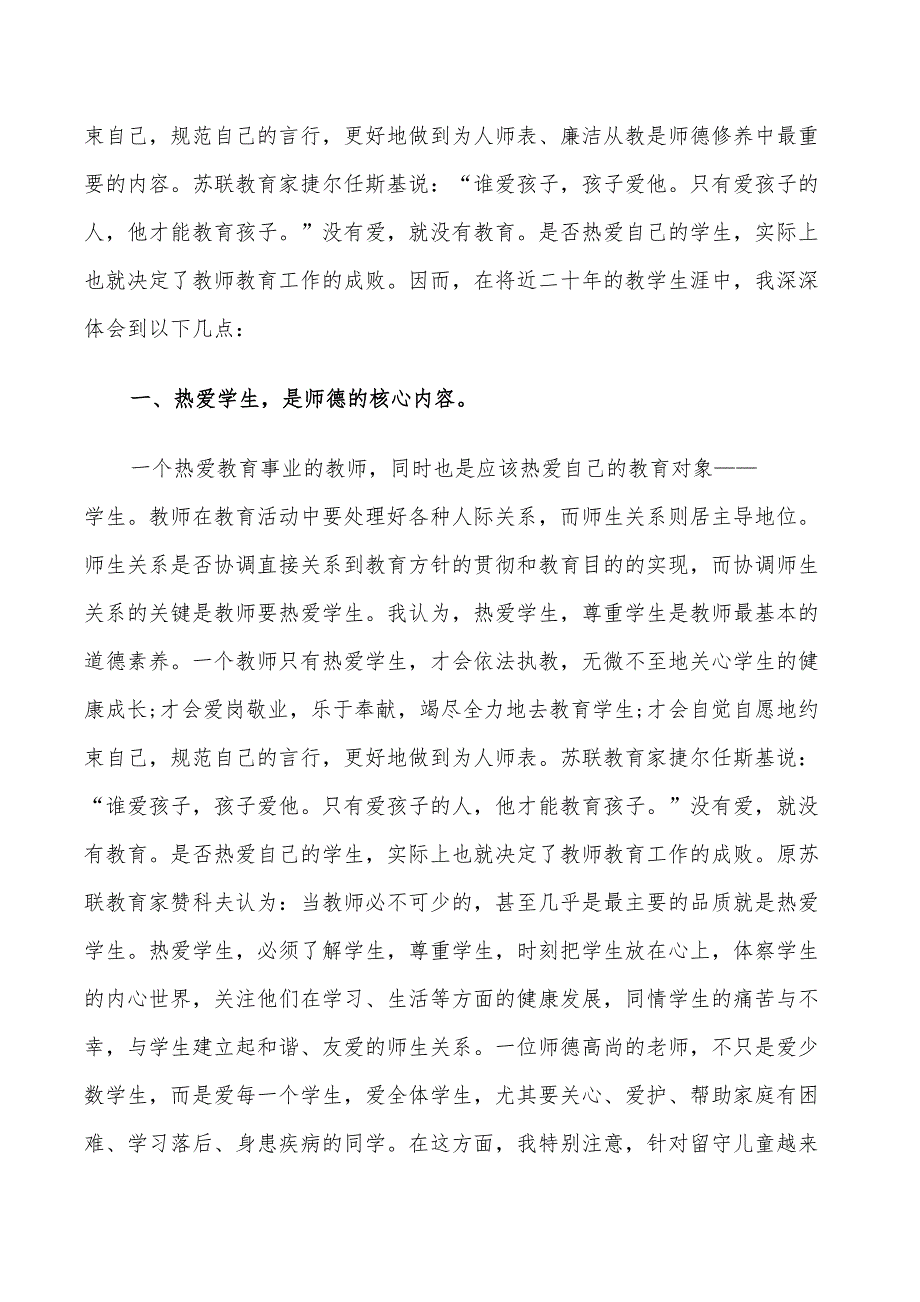 束自己，规范自己的言行，更好地做到为人师表、廉洁从教是师德修养中最重要的内容。苏联教育家捷尔任斯基说：“谁爱孩子，孩子爱他。只有爱孩子的人，他才能教育孩子。”没有爱，就没有教育。是否热爱自己的学生，实际上也就决定了教师教育工作的成败。因而，在将近二十年的教学生涯中，我深深体会到以下几点：

一、热爱学生，是师德的核心内容。

一个热爱教育事业的教师，同时也是应该热爱自己的教育对象——学生。教师在教育活动中要处理好各种人际关系，而师生关系则居主导地位。师生关系是否协调直接关系到教育方针的贯彻和教育目的的实现，而协调师生关系的关键是教师要热爱学生。我认为，热爱学生，尊重学生是教师最基本的道德素养。一个教师只有热爱学生，才会依法执教，无微不至地关心学生的健康成长;才会爱岗敬业，乐于奉献，竭尽全力地去教育学生;才会自觉自愿地约束自己，规范自己的言行，更好地做到为人师表。苏联教育家捷尔任斯基说：“谁爱孩子，孩子爱他。只有爱孩子的人，他才能教育孩子。”没有爱，就没有教育。是否热爱自己的学生，实际上也就决定了教师教育工作的成败。原苏联教育家赞科夫认为：当教师必不可少的，甚至几乎是最主要的品质就是热爱学生。热爱学生，必须了解学生，尊重学生，时刻把学生放在心上，体察学生的内心世界，关注他们在学习、生活等方面的健康发展，同情学生的痛苦与不幸，与学生建立起和谐、友爱的师生关系。一位师德高尚的老师，不只是爱少数学生，而是爱每一个学生，爱全体学生，尤其要关心、爱护、帮助家庭有困难、学习落后、身患疾病的同学。在这方面，我特别注意，针对留守儿童越来